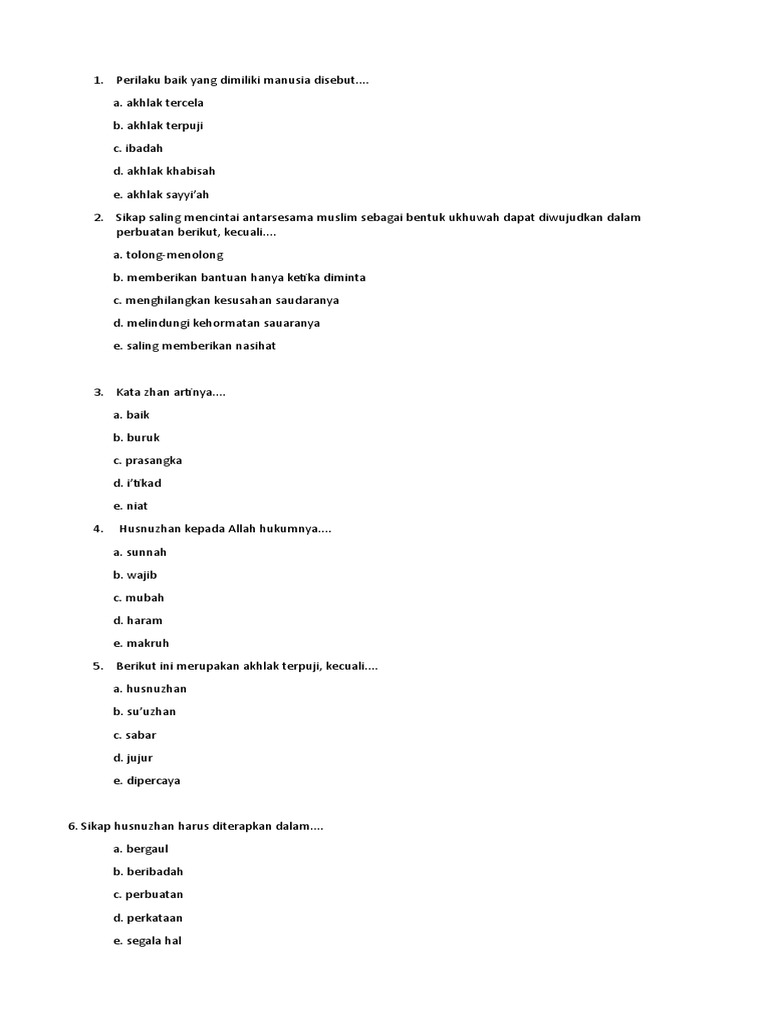 1. Perilaku baik yang dimiliki manusia disebut....

a. akhlak tercela

b. akhlak terpuji

c. ibadah

d. akhlak khabisah

e. akhlak sayyi'ah

2. Sikap saling mencintai antarsesama muslim sebagai bentuk ukhuwah dapat diwujudkan dalam perbuatan berikut, kecuali....

a. tolong-menolong

b. memberikan bantuan hanya ketika diminta

c. menghilangkan kesusahan saudaranya

d. melindungi kehormatan sauaranya

e. saling memberikan nasihat

3. Kata zhan artinya....

a. baik

b. buruk

c. prasangka

d. i'tikad

e. niat

4. Husnuzhan kepada Allah hukumnya....

a. sunnah

b. wajib

c. mubah

d. haram

e. makruh

5. Berikut ini merupakan akhlak terpuji, kecuali....

a. husnuzhan

b. su'uzhan

c. sabar

d. jujur

e. dipercaya

6. Sikap husnuzhan harus diterapkan dalam....

a. bergaul

b. beribadah

c. perbuatan

d. perkataan

e. segala hal